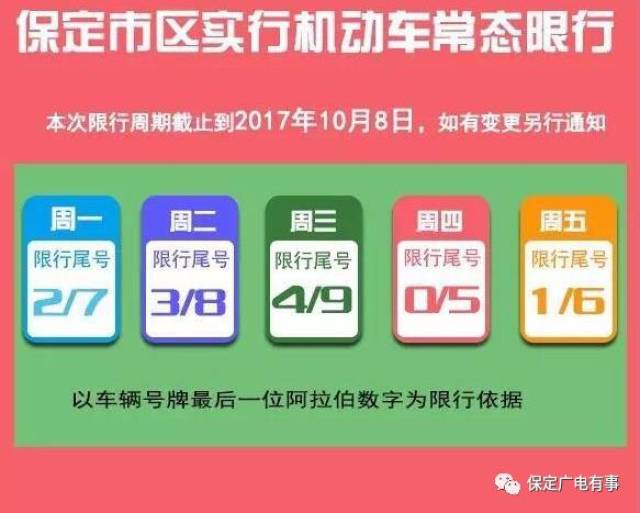 保定市区实行机动车常态限行

本次限行周期截止到2017年10月8日，如有变更另行通知

周一
限行尾号
2/7

周二
限行尾号
3/8

周三
限行尾号
4/9

周四
限行尾号
0/5

周五
限行尾号
1/6

以车辆号牌最后一位阿拉伯数字为限行依据

保定广电有事